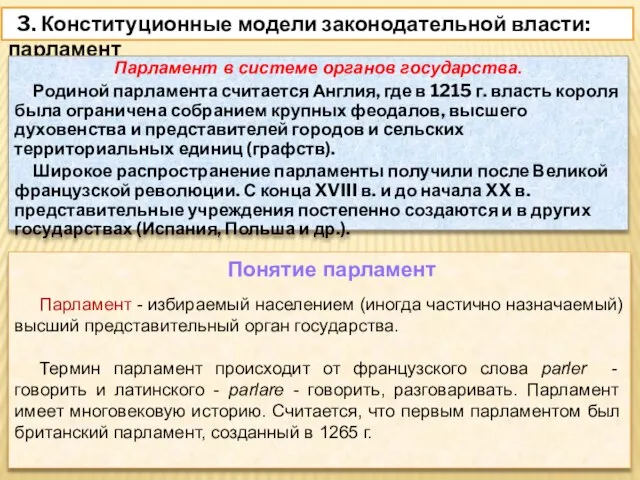 3. Конституционные модели законодательной власти: парламент

Парламент в системе органов государства.

Родиной парламента считается Англия, где в 1215 г. власть короля была ограничена собранием крупных феодалов, высшего духовенства и представителей городов и сельских территориальных единиц (графств).

Широкое распространение парламенты получили после Великой французской революции. С конца XVIII в. и до начала XX в. представительные учреждения постепенно создаются и в других государствах (Испания, Польша и др.).

Понятие парламент

Парламент - избираемый населением (иногда частично назначаемый) высший представительный орган государства.

Термин парламент происходит от французского слова parler - говорить и латинского - parlare - говорить, разговаривать. Парламент имеет многовековую историю. Считается, что первым парламентом был британский парламент, созданный в 1265 г.